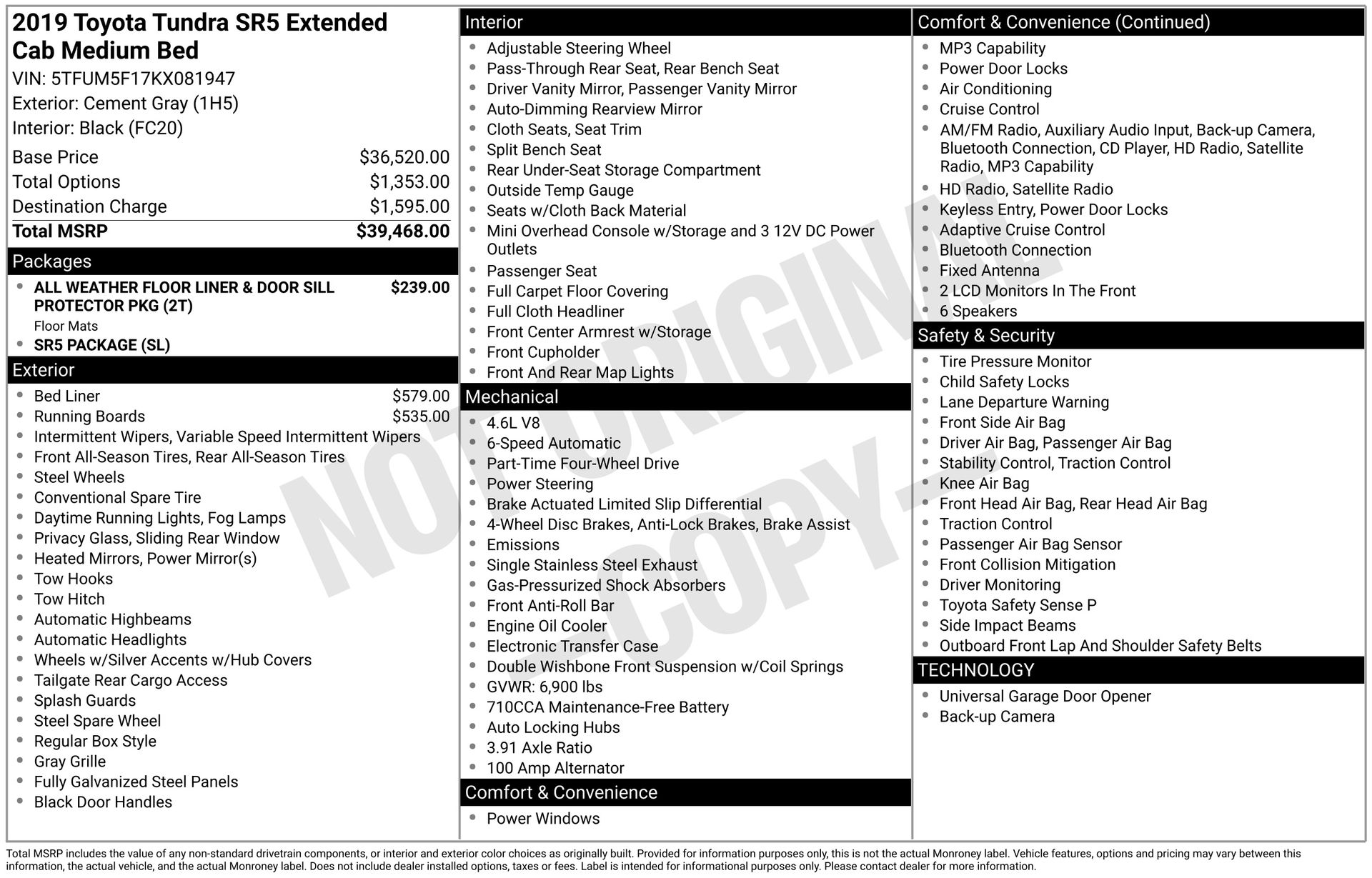 2019 Toyota Tundra SR5 Extended Cab Medium Bed
VIN: 5TFUM5F17KX081947
Exterior: Cement Gray (1H5)
Interior: Black (FC20)

| | |
|---|---|
| Base Price | $36,520.00 |
| Total Options | $1,353.00 |
| Destination Charge | $1,595.00 |
| Total MSRP | $39,468.00 |

Packages
- ALL WEATHER FLOOR LINER & DOOR SILL PROTECTOR PKG (2T) $239.00
Floor Mats
- SR5 PACKAGE (SL)

Exterior
- Bed Liner $579.00
- Running Boards $535.00
- Intermittent Wipers, Variable Speed Intermittent Wipers
- Front All-Season Tires, Rear All-Season Tires
- Steel Wheels
- Conventional Spare Tire
- Daytime Running Lights, Fog Lamps
- Privacy Glass, Sliding Rear Window
- Heated Mirrors, Power Mirror(s)
- Tow Hooks
- Tow Hitch
- Automatic Highbeams
- Automatic Headlights
- Wheels w/Silver Accents w/Hub Covers
- Tailgate Rear Cargo Access
- Splash Guards
- Steel Spare Wheel
- Regular Box Style
- Gray Grille
- Fully Galvanized Steel Panels
- Black Door Handles

Interior
- Adjustable Steering Wheel
- Pass-Through Rear Seat, Rear Bench Seat
- Driver Vanity Mirror, Passenger Vanity Mirror
- Auto-Dimming Rearview Mirror
- Cloth Seats, Seat Trim
- Split Bench Seat
- Rear Under-Seat Storage Compartment
- Outside Temp Gauge
- Seats w/Cloth Back Material
- Mini Overhead Console w/Storage and 3 12V DC Power Outlets
- Passenger Seat
- Full Carpet Floor Covering
- Full Cloth Headliner
- Front Center Armrest w/Storage
- Front Cupholder
- Front And Rear Map Lights

Mechanical
- 4.6L V8
- 6-Speed Automatic
- Part-Time Four-Wheel Drive
- Power Steering
- Brake Actuated Limited Slip Differential
- 4-Wheel Disc Brakes, Anti-Lock Brakes, Brake Assist
- Emissions
- Single Stainless Steel Exhaust
- Gas-Pressurized Shock Absorbers
- Front Anti-Roll Bar
- Engine Oil Cooler
- Electronic Transfer Case
- Double Wishbone Front Suspension w/Coil Springs
- GVWR: 6,900 lbs
- 710CCA Maintenance-Free Battery
- Auto Locking Hubs
- 3.91 Axle Ratio
- 100 Amp Alternator

Comfort & Convenience
- Power Windows

Comfort & Convenience (Continued)
- MP3 Capability
- Power Door Locks
- Air Conditioning
- Cruise Control
- AM/FM Radio, Auxiliary Audio Input, Back-up Camera, Bluetooth Connection, CD Player, HD Radio, Satellite Radio, MP3 Capability
- HD Radio, Satellite Radio
- Keyless Entry, Power Door Locks
- Adaptive Cruise Control
- Bluetooth Connection
- Fixed Antenna
- 2 LCD Monitors In The Front
- 6 Speakers

Safety & Security
- Tire Pressure Monitor
- Child Safety Locks
- Lane Departure Warning
- Front Side Air Bag
- Driver Air Bag, Passenger Air Bag
- Stability Control, Traction Control
- Knee Air Bag
- Front Head Air Bag, Rear Head Air Bag
- Traction Control
- Passenger Air Bag Sensor
- Front Collision Mitigation
- Driver Monitoring
- Toyota Safety Sense P
- Side Impact Beams
- Outboard Front Lap And Shoulder Safety Belts

TECHNOLOGY
- Universal Garage Door Opener
- Back-up Camera

NOT ORIGINAL - COPY -

Total MSRP includes the value of any non-standard drivetrain components, or interior and exterior color choices as originally built. Provided for information purposes only, this is not the actual Monroney label. Vehicle features, options and pricing may vary between this information, the actual vehicle, and the actual Monroney label. Does not include dealer installed options, taxes or fees. Label is intended for informational purposes only. Please contact dealer for more information.